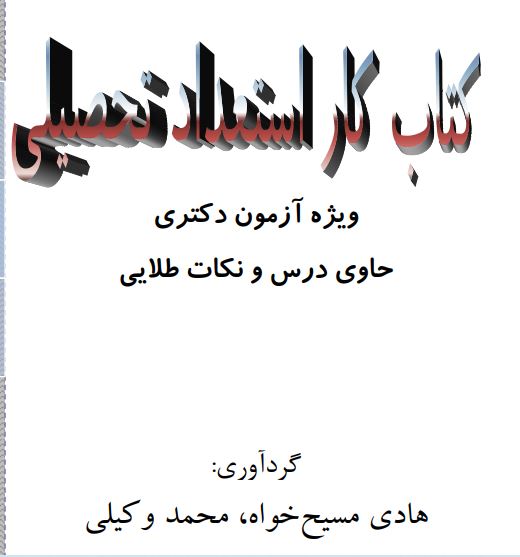 کتاب کار استعداد تحصیلی

ویژه آزمون دکتری

حاوی درس و نکات طلایی

گردآوری:

هادی مسیح‌خواه، محمد وکیلی